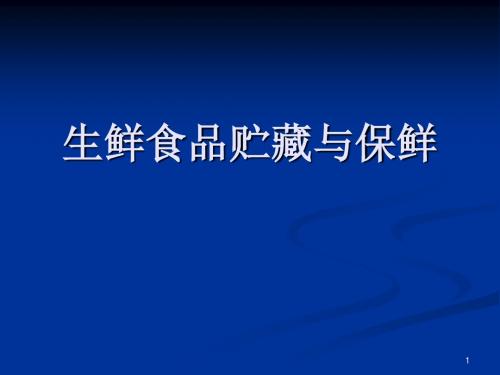 生鲜食品贮藏与保鲜

1